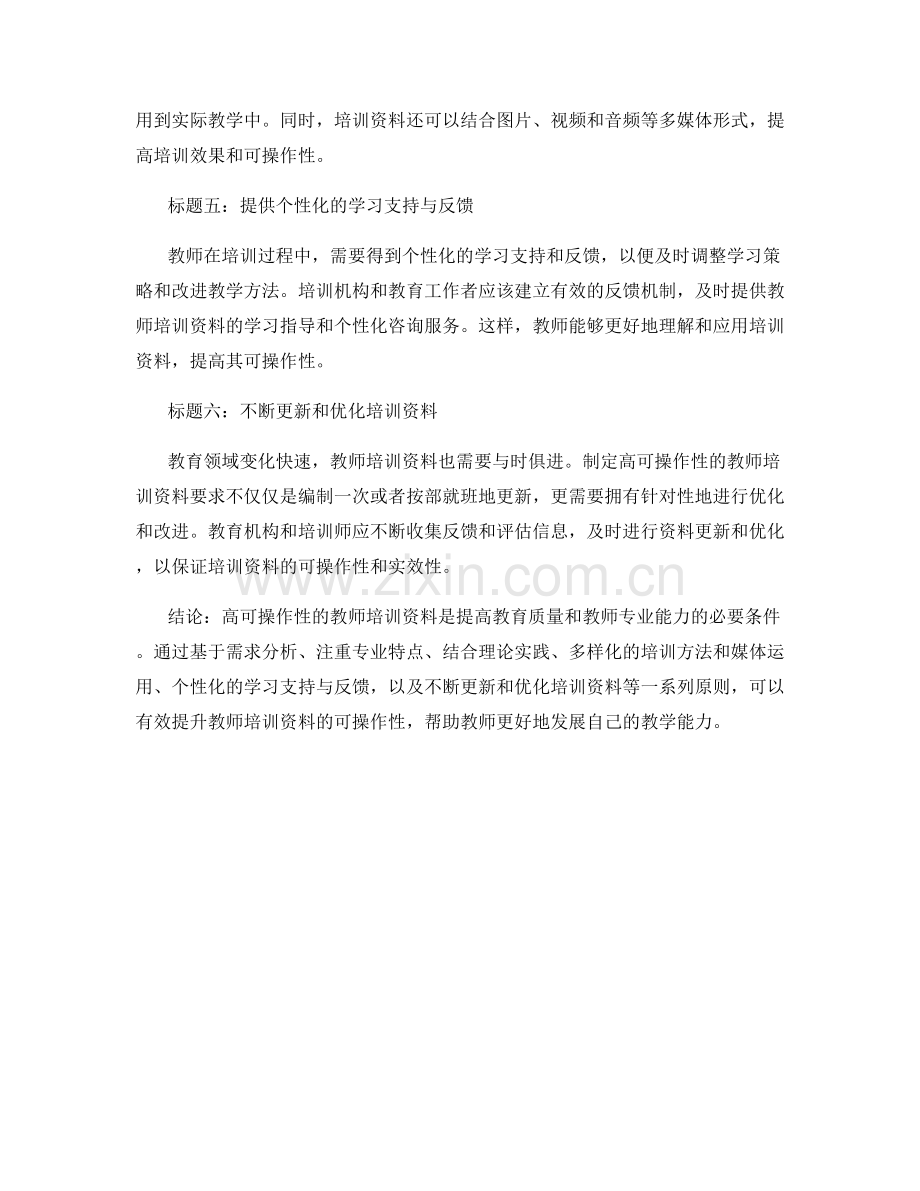 用到实际教学中。同时，培训资料还可以结合图片、视频和音频等多媒体形式，提高培训效果和可操作性。

标题五：提供个性化的学习支持与反馈

教师在培训过程中，需要得到个性化的学习支持和反馈，以便及时调整学习策略和改进教学方法。培训机构和教育工作者应该建立有效的反馈机制，及时提供教师培训资料的学习指导和个性化咨询服务。这样，教师能够更好地理解和应用培训资料，提高其可操作性。

标题六：不断更新和优化培训资料

教育领域变化快速，教师培训资料也需要与时俱进。制定高可操作性的教师培训资料要求不仅仅是编制一次或者按部就班地更新，更需要拥有针对性地进行优化和改进。教育机构和培训师应不断收集反馈和评估信息，及时进行资料更新和优化，以保证培训资料的可操作性和实效性。

www.zixin.com.cn

结论：高可操作性的教师培训资料是提高教育质量和教师专业能力的必要条件。通过基于需求分析、注重专业特点、结合理论实践、多样化的培训方法和媒体运用、个性化的学习支持与反馈，以及不断更新和优化培训资料等一系列原则，可以有效提升教师培训资料的可操作性，帮助教师更好地发展自己的教学能力。